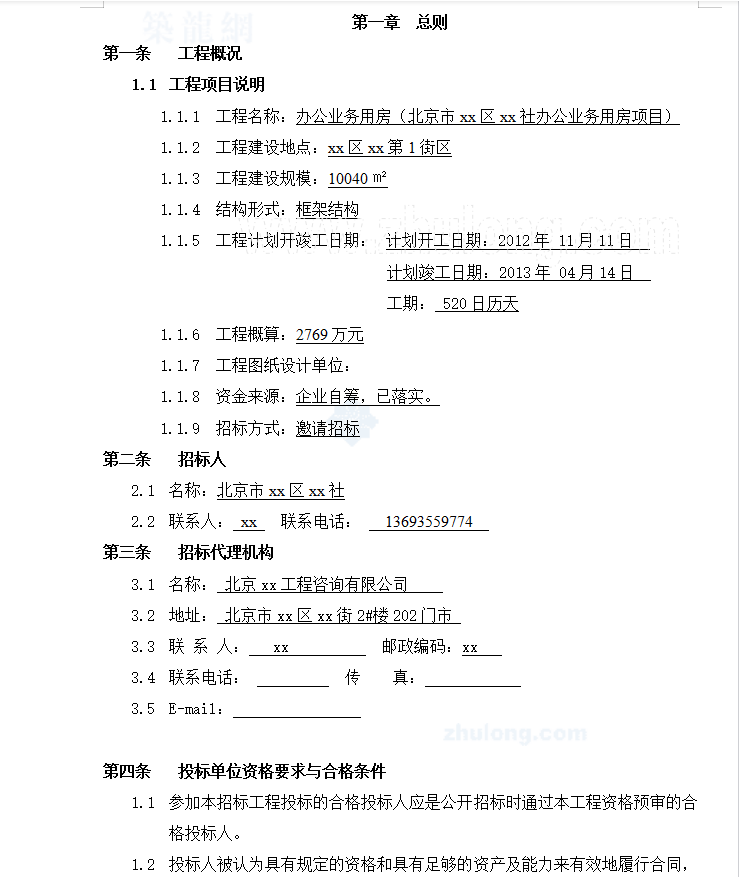 第一章 总则

第一条 工程概况

1.1 工程项目说明

1.1.1 工程名称：办公业务用房（北京市 xx 区 xx 社办公业务用房项目）

1.1.2 工程建设地点：xx 区 xx 第 1 街区

1.1.3 工程建设规模：10040 ㎡

1.1.4 结构形式：框架结构

1.1.5 工程计划开竣工日期： 计划开工日期：2012 年 11 月 11 日

计划竣工日期：2013 年 04 月 14 日

工期： 520 日历天

1.1.6 工程概算：2769 万元

1.1.7 工程图纸设计单位：

1.1.8 资金来源：企业自筹，已落实。

1.1.9 招标方式：邀请招标

第二条 招标人

2.1 名称：北京市 xx 区 xx 社

2.2 联系人： xx 联系电话： 13693559774

第三条 招标代理机构

3.1 名称： 北京 xx 工程咨询有限公司

3.2 地址： 北京市 xx 区 xx 街 2#楼 202 门市

3.3 联 系 人： xx 邮政编码：xx

3.4 联系电话： 传 真：

3.5 E-mail：

zhulong.com

第四条 投标单位资格要求与合格条件

1.1 参加本招标工程投标的合格投标人应是公开招标时通过本工程资格预审的合格投标人。

1.2 投标人被认为具有规定的资格和具有足够的资产及能力来有效地履行合同，